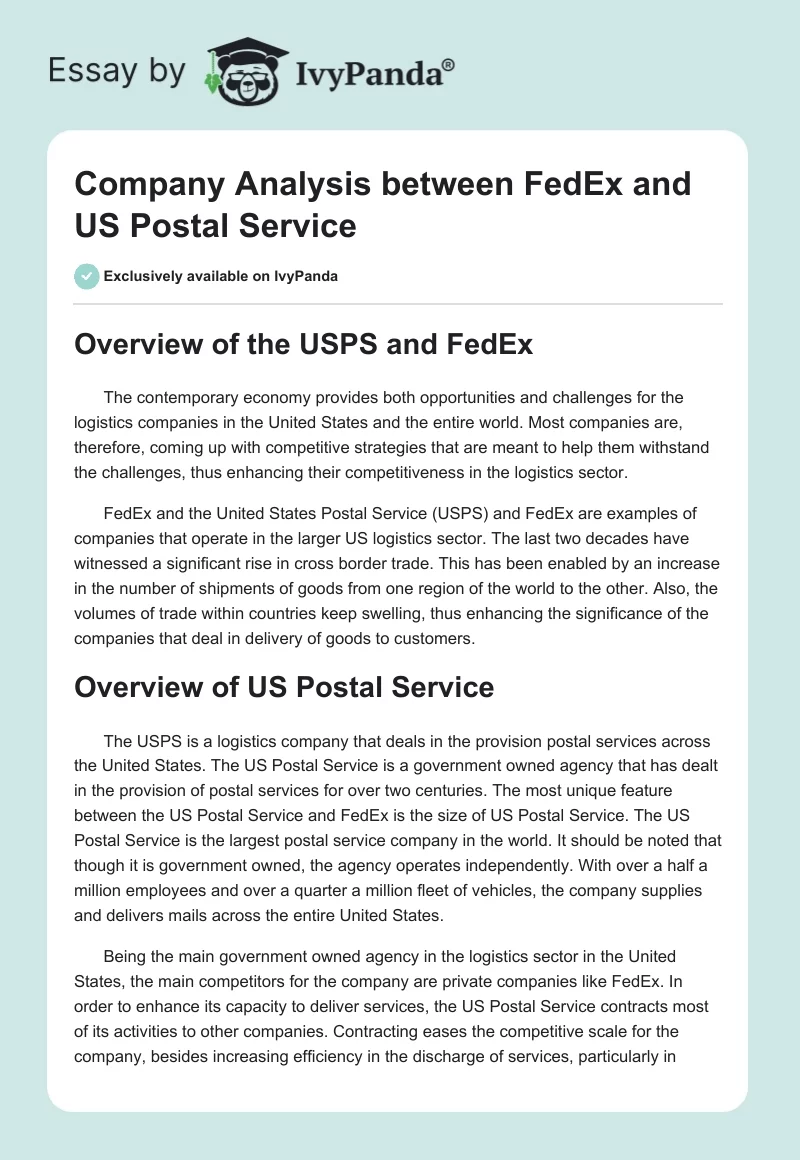 Essay by IvyPanda®

Company Analysis between FedEx and US Postal Service

Exclusively available on IvyPanda

Overview of the USPS and FedEx

The contemporary economy provides both opportunities and challenges for the logistics companies in the United States and the entire world. Most companies are, therefore, coming up with competitive strategies that are meant to help them withstand the challenges, thus enhancing their competitiveness in the logistics sector.

FedEx and the United States Postal Service (USPS) and FedEx are examples of companies that operate in the larger US logistics sector. The last two decades have witnessed a significant rise in cross border trade. This has been enabled by an increase in the number of shipments of goods from one region of the world to the other. Also, the volumes of trade within countries keep swelling, thus enhancing the significance of the companies that deal in delivery of goods to customers.

Overview of US Postal Service

The USPS is a logistics company that deals in the provision postal services across the United States. The US Postal Service is a government owned agency that has dealt in the provision of postal services for over two centuries. The most unique feature between the US Postal Service and FedEx is the size of US Postal Service. The US Postal Service is the largest postal service company in the world. It should be noted that though it is government owned, the agency operates independently. With over a half a million employees and over a quarter a million fleet of vehicles, the company supplies and delivers mails across the entire United States.

Being the main government owned agency in the logistics sector in the United States, the main competitors for the company are private companies like FedEx. In order to enhance its capacity to deliver services, the US Postal Service contracts most of its activities to other companies. Contracting eases the competitive scale for the company, besides increasing efficiency in the discharge of services, particularly in